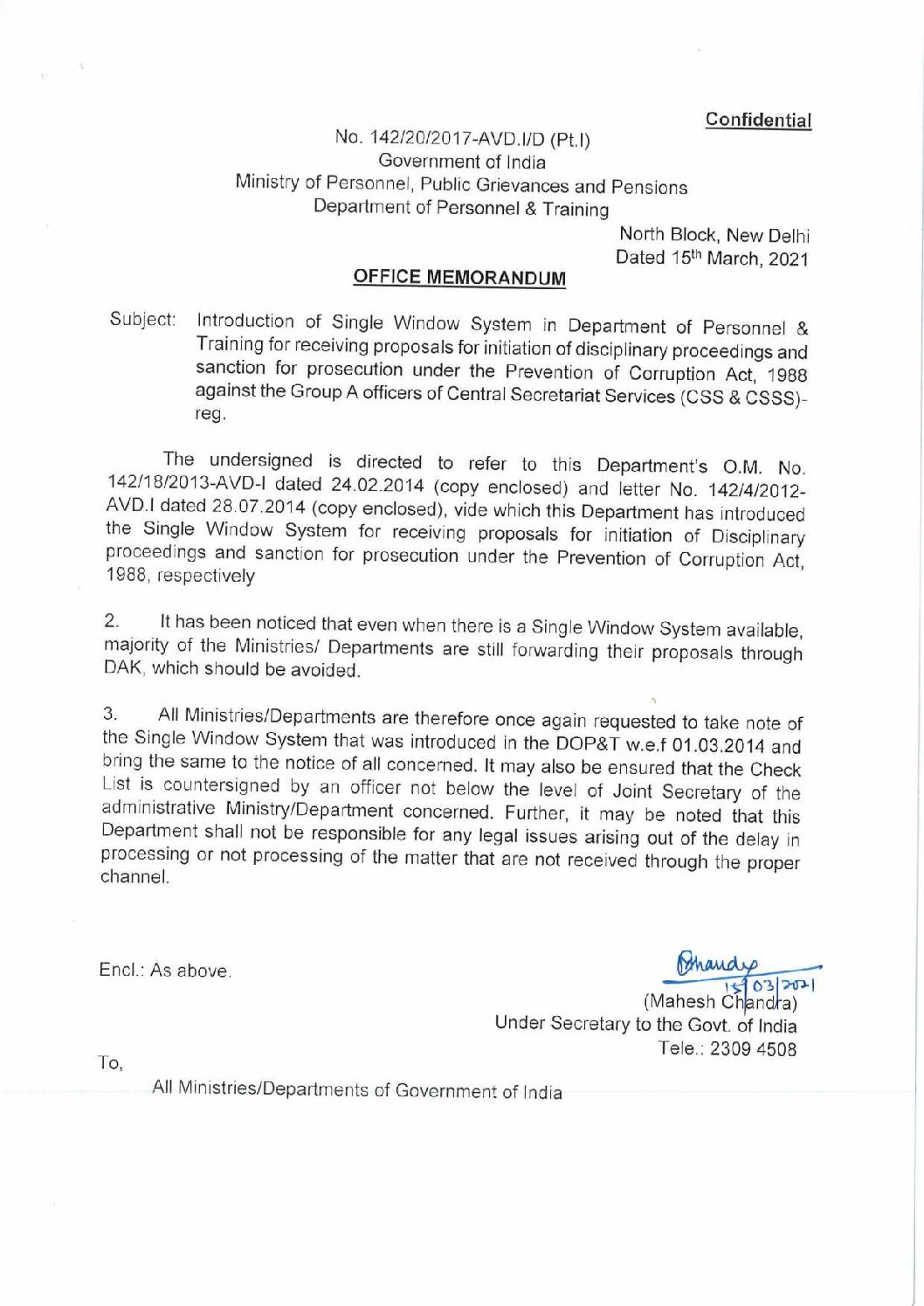 Confidential

No. 142/20/2017-AVD.I/D (Pt.I)
Government of India
Ministry of Personnel, Public Grievances and Pensions
Department of Personnel & Training

North Block, New Delhi
Dated 15th March, 2021

OFFICE MEMORANDUM

Subject: Introduction of Single Window System in Department of Personnel & Training for receiving proposals for initiation of disciplinary proceedings and sanction for prosecution under the Prevention of Corruption Act, 1988 against the Group A officers of Central Secretariat Services (CSS & CSSS)-reg.

The undersigned is directed to refer to this Department's O.M. No. 142/18/2013-AVD-I dated 24.02.2014 (copy enclosed) and letter No. 142/4/2012-AVD.I dated 28.07.2014 (copy enclosed), vide which this Department has introduced the Single Window System for receiving proposals for initiation of Disciplinary proceedings and sanction for prosecution under the Prevention of Corruption Act, 1988, respectively

2. It has been noticed that even when there is a Single Window System available, majority of the Ministries/ Departments are still forwarding their proposals through DAK, which should be avoided.

3. All Ministries/Departments are therefore once again requested to take note of the Single Window System that was introduced in the DOP&T w.e.f 01.03.2014 and bring the same to the notice of all concerned. It may also be ensured that the Check List is countersigned by an officer not below the level of Joint Secretary of the administrative Ministry/Department concerned. Further, it may be noted that this Department shall not be responsible for any legal issues arising out of the delay in processing or not processing of the matter that are not received through the proper channel.

Encl.: As above.

Chandra
15/03/2021
(Mahesh Chandra)
Under Secretary to the Govt. of India
Tele.: 2309 4508

To,

All Ministries/Departments of Government of India